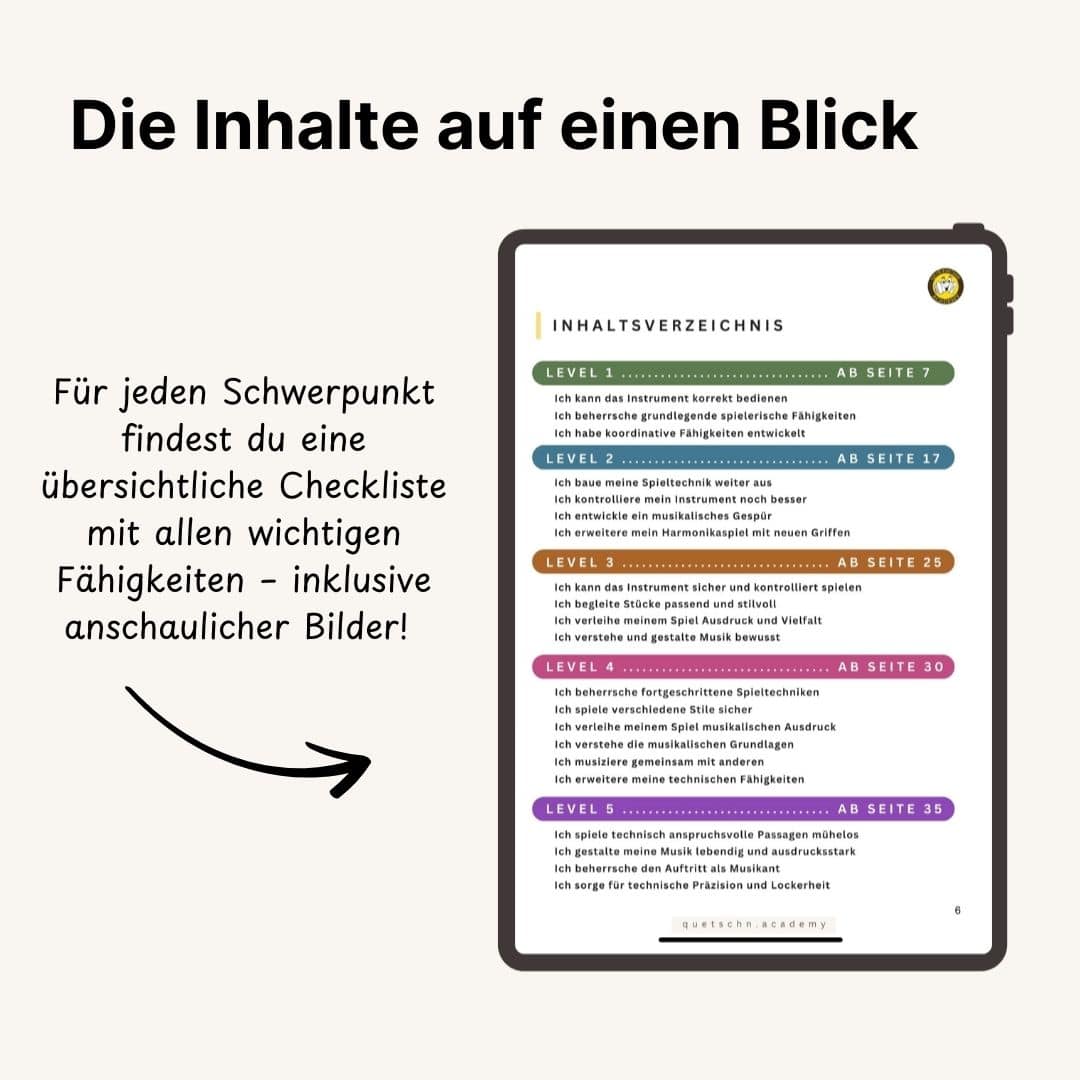 Die Inhalte auf einen Blick

Für jeden Schwerpunkt findest du eine übersichtliche Checkliste mit allen wichtigen Fähigkeiten - inklusive anschaulicher Bilder!

INHALTSVERZEICHNIS

LEVEL 1 ................................ AB SEITE 7
Ich kann das Instrument korrekt bedienen
Ich beherrsche grundlegende spielerische Fähigkeiten
Ich habe koordinative Fähigkeiten entwickelt

LEVEL 2 ................................ AB SEITE 17
Ich baue meine Spieltechnik weiter aus
Ich kontrolliere mein Instrument noch besser
Ich entwickle ein musikalisches Gespür
Ich erweitere mein Harmonikaspiel mit neuen Griffen

LEVEL 3 ................................ AB SEITE 25
Ich kann das Instrument sicher und kontrolliert spielen
Ich begleite Stücke passend und stilvoll
Ich verleihe meinem Spiel Ausdruck und Vielfalt
Ich verstehe und gestalte Musik bewusst

LEVEL 4 ................................ AB SEITE 30
Ich beherrsche fortgeschrittene Spieltechniken
Ich spiele verschiedene Stile sicher
Ich verleihe meinem Spiel musikalischen Ausdruck
Ich verstehe die musikalischen Grundlagen
Ich musiziere gemeinsam mit anderen
Ich erweitere meine technischen Fähigkeiten

LEVEL 5 ................................ AB SEITE 35
Ich spiele technisch anspruchsvolle Passagen mühelos
Ich gestalte meine Musik lebendig und ausdrucksstark
Ich beherrsche den Auftritt als Musikant
Ich sorge für technische Präzision und Lockerheit

6
quetschn.academy